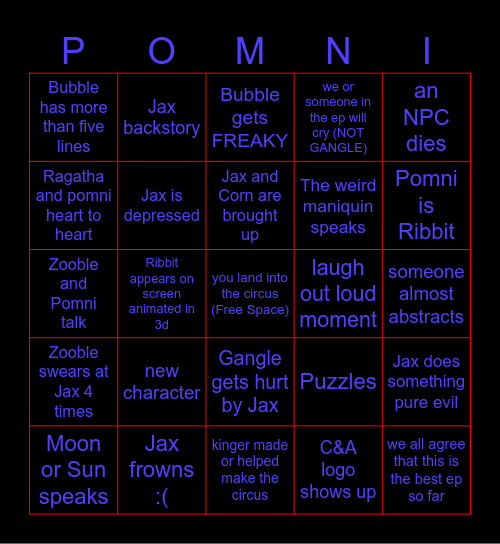 | P | O | M | N | I |
|---|---|---|---|---|
| Bubble has more than five lines | Jax backstory | Bubble gets FREAKY | we or someone in the ep will cry (NOT GANGLE) | an NPC dies |
| Ragatha and pomni heart to heart | Jax is depressed | Jax and Corn are brought up | The weird maniquin speaks | Pomni is Ribbit |
| Zooble and Pomni talk | Ribbit appears on screen animated in 3d | you land into the circus (Free Space) | laugh out loud moment | someone almost abstracts |
| Zooble swears at Jax 4 times | new character | Gangle gets hurt by Jax | Puzzles | Jax does something pure evil |
| Moon or Sun speaks | Jax frowns :( | kinger made or helped make the circus | C&A logo shows up | we all agree that this is the best ep so far |